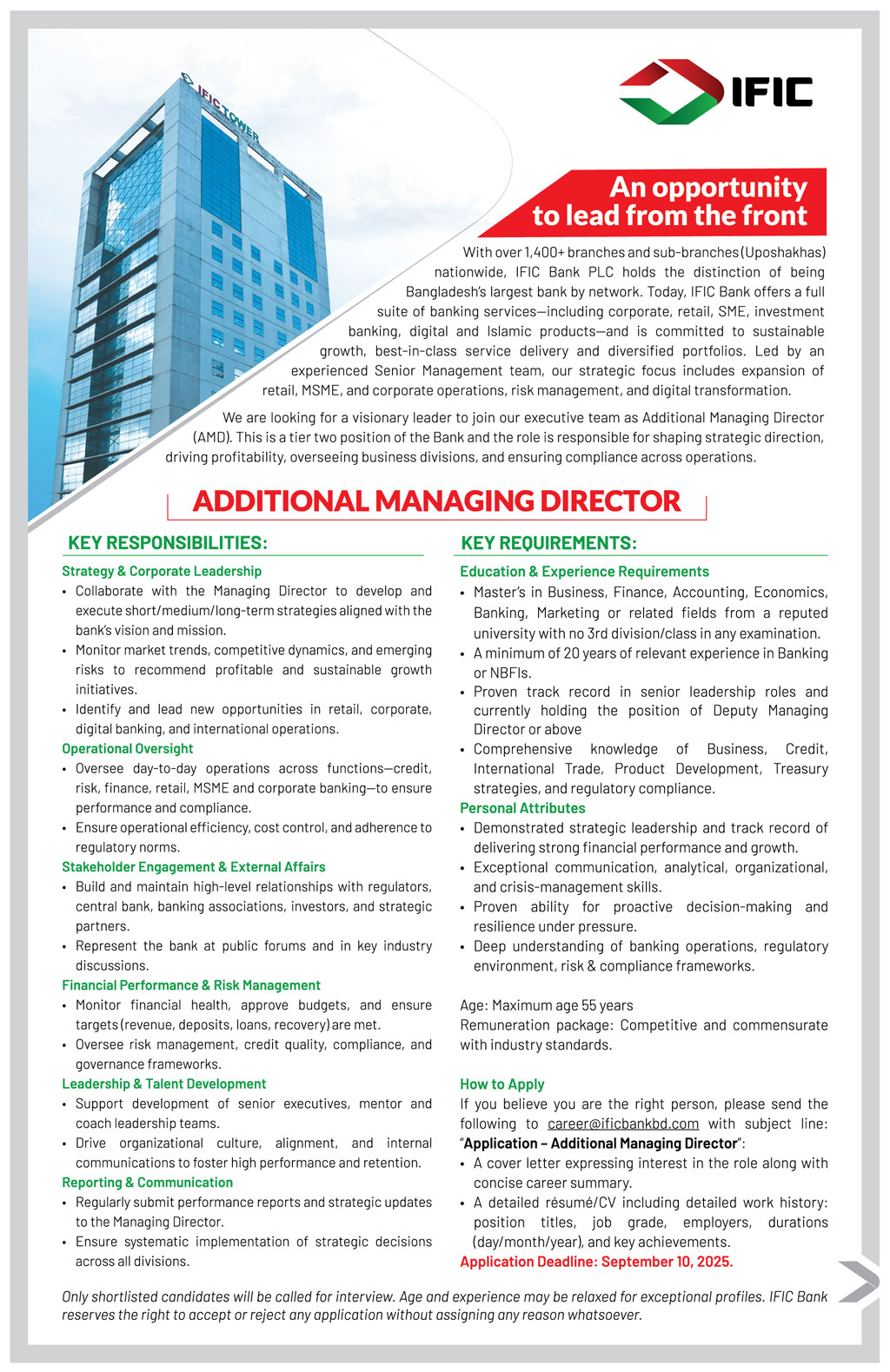 IFIC TOWER

IFIC

An opportunity to lead from the front

With over 1,400+ branches and sub-branches (Uposhakhas) nationwide, IFIC Bank PLC holds the distinction of being Bangladesh's largest bank by network. Today, IFIC Bank offers a full suite of banking services—including corporate, retail, SME, investment banking, digital and Islamic products—and is committed to sustainable growth, best-in-class service delivery and diversified portfolios. Led by an experienced Senior Management team, our strategic focus includes expansion of retail, MSME, and corporate operations, risk management, and digital transformation.

We are looking for a visionary leader to join our executive team as Additional Managing Director (AMD). This is a tier two position of the Bank and the role is responsible for shaping strategic direction, driving profitability, overseeing business divisions, and ensuring compliance across operations.

ADDITIONAL MANAGING DIRECTOR

KEY RESPONSIBILITIES:

Strategy & Corporate Leadership
• Collaborate with the Managing Director to develop and execute short/medium/long-term strategies aligned with the bank's vision and mission.
• Monitor market trends, competitive dynamics, and emerging risks to recommend profitable and sustainable growth initiatives.
• Identify and lead new opportunities in retail, corporate, digital banking, and international operations.

Operational Oversight
• Oversee day-to-day operations across functions—credit, risk, finance, retail, MSME and corporate banking—to ensure performance and compliance.
• Ensure operational efficiency, cost control, and adherence to regulatory norms.

Stakeholder Engagement & External Affairs
• Build and maintain high-level relationships with regulators, central bank, banking associations, investors, and strategic partners.
• Represent the bank at public forums and in key industry discussions.

Financial Performance & Risk Management
• Monitor financial health, approve budgets, and ensure targets (revenue, deposits, loans, recovery) are met.
• Oversee risk management, credit quality, compliance, and governance frameworks.

Leadership & Talent Development
• Support development of senior executives, mentor and coach leadership teams.
• Drive organizational culture, alignment, and internal communications to foster high performance and retention.

Reporting & Communication
• Regularly submit performance reports and strategic updates to the Managing Director.
• Ensure systematic implementation of strategic decisions across all divisions.

KEY REQUIREMENTS:

Education & Experience Requirements
• Master's in Business, Finance, Accounting, Economics, Banking, Marketing or related fields from a reputed university with no 3rd division/class in any examination.
• A minimum of 20 years of relevant experience in Banking or NBFIs.
• Proven track record in senior leadership roles and currently holding the position of Deputy Managing Director or above
• Comprehensive knowledge of Business, Credit, International Trade, Product Development, Treasury strategies, and regulatory compliance.

Personal Attributes
• Demonstrated strategic leadership and track record of delivering strong financial performance and growth.
• Exceptional communication, analytical, organizational, and crisis-management skills.
• Proven ability for proactive decision-making and resilience under pressure.
• Deep understanding of banking operations, regulatory environment, risk & compliance frameworks.

Age: Maximum age 55 years
Remuneration package: Competitive and commensurate with industry standards.

How to Apply
If you believe you are the right person, please send the following to career@ificbankbd.com with subject line: "Application – Additional Managing Director":
• A cover letter expressing interest in the role along with concise career summary.
• A detailed résumé/CV including detailed work history: position titles, job grade, employers, durations (day/month/year), and key achievements.
Application Deadline: September 10, 2025.

Only shortlisted candidates will be called for interview. Age and experience may be relaxed for exceptional profiles. IFIC Bank reserves the right to accept or reject any application without assigning any reason whatsoever.